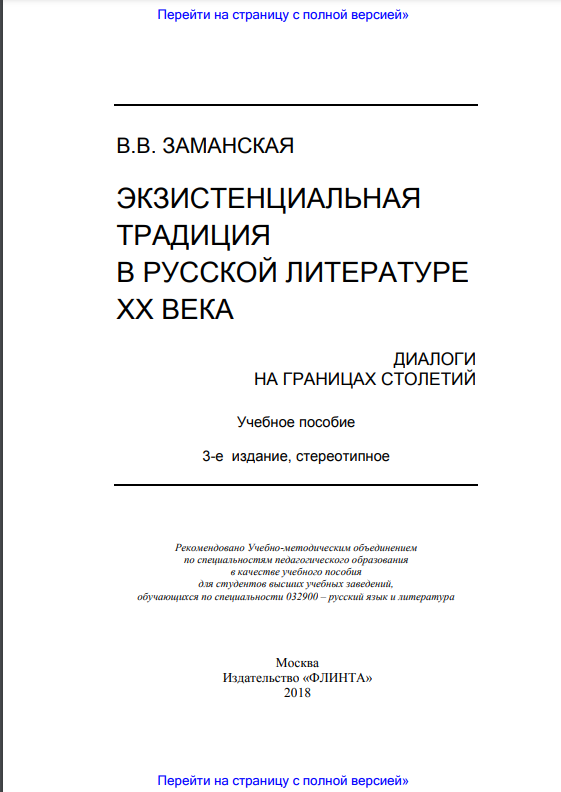 Перейти на страницу с полной версией»

В.В. ЗАМАНСКАЯ

ЭКЗИСТЕНЦИАЛЬНАЯ ТРАДИЦИЯ В РУССКОЙ ЛИТЕРАТУРЕ XX ВЕКА

ДИАЛОГИ НА ГРАНИЦАХ СТОЛЕТИЙ

Учебное пособие

3-е издание, стереотипное

Рекомендовано Учебно-методическим объединением по специальностям педагогического образования в качестве учебного пособия для студентов высших учебных заведений, обучающихся по специальности 032900 – русский язык и литература

Москва
Издательство «ФЛИНТА»
2018

Перейти на страницу с полной версией»